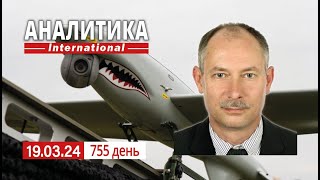 АНАЛИТИКА
International

19.03.24 755 день